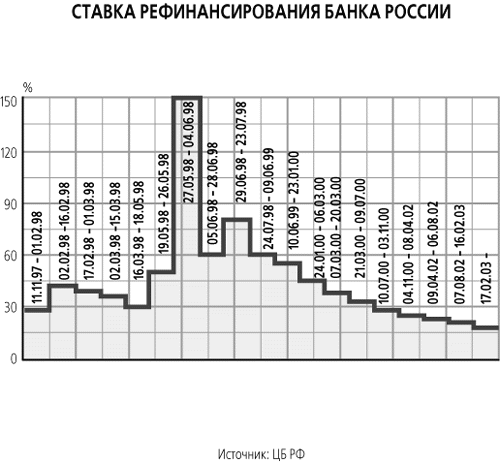 СТАВКА РЕФИНАНСИРОВАНИЯ БАНКА РОССИИ

%

150

120

90

60

30

0

11.11.97 – 01.02.98

02.02.98 –16.02.98

17.02.98 – 01.03.98

02.03.98 –15.03.98

16.03.98 – 18.05.98

19.05.98 – 26.05.98

27.05.98 – 04.06.98

05.06.98 – 28.06.98

29.06.98 – 23.07.98

24.07.98 – 09.06.99

10.06.99 – 23.01.00

24.01.00 – 06.03.00

07.03.00 – 20.03.00

21.03.00 – 09.07.00

10.07.00 – 03.11.00

04.11.00 – 08.04.02

09.04.02 – 06.08.02

07.08.02 – 16.02.03

17.02.03 –

Источник: ЦБ РФ